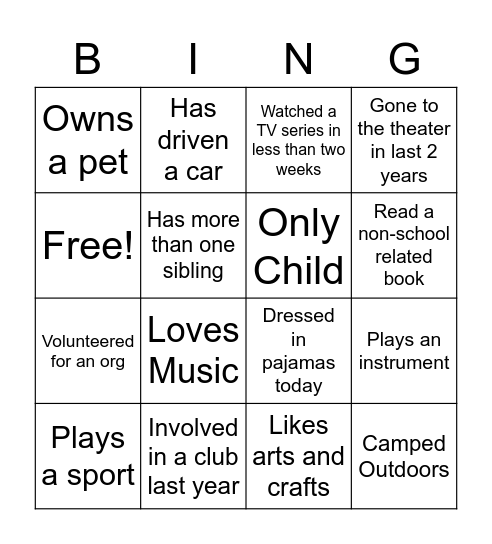 | B | I | N | G |
|---|---|---|---|
| Owns a pet | Has driven a car | Watched a TV series in less than two weeks | Gone to the theater in last 2 years |
| Free! | Has more than one sibling | Only Child | Read a non-school related book |
| Volunteered for an org | Loves Music | Dressed in pajamas today | Plays an instrument |
| Plays a sport | Involved in a club last year | Likes arts and crafts | Camped Outdoors |